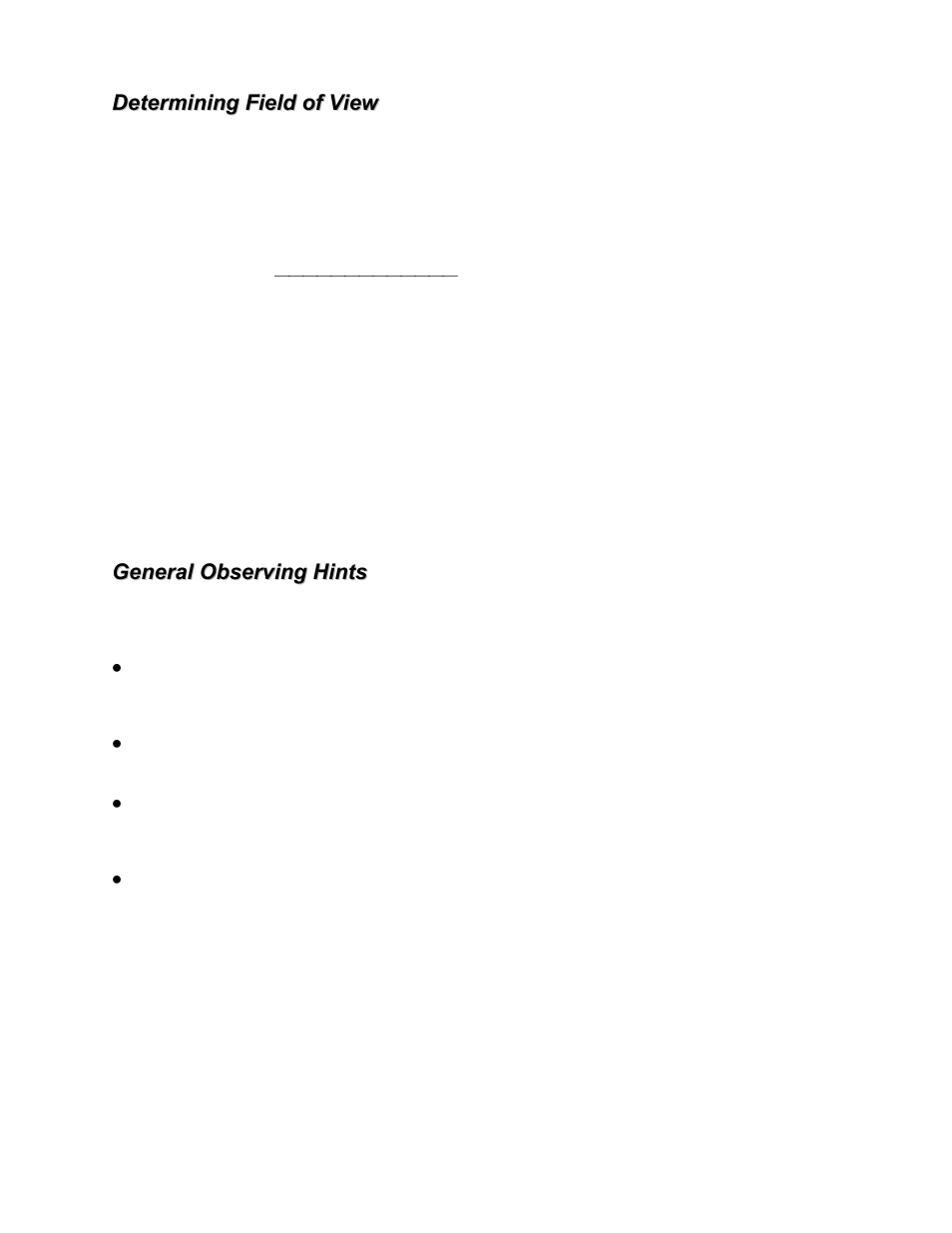 Determining Field of View

General Observing Hints